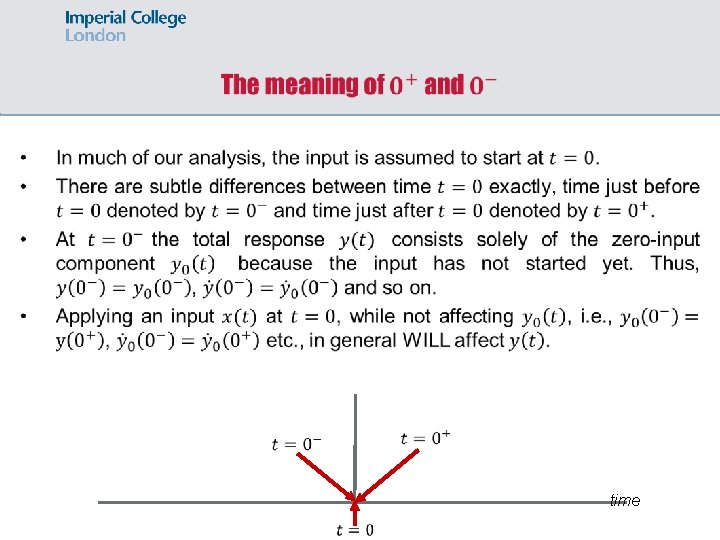 Imperial College
London

The meaning of $0^+$ and $0^-$

• In much of our analysis, the input is assumed to start at $t = 0$.

• There are subtle differences between time $t = 0$ exactly, time just before $t = 0$ denoted by $t = 0^-$ and time just after $t = 0$ denoted by $t = 0^+$.

• At $t = 0^-$ the total response $y(t)$ consists solely of the zero-input component $y_0(t)$ because the input has not started yet. Thus, $y(0^-) = y_0(0^-)$, $\dot{y}(0^-) = \dot{y}_0(0^-)$ and so on.

• Applying an input $x(t)$ at $t = 0$, while not affecting $y_0(t)$, i.e., $y_0(0^-) = y(0^+)$, $\dot{y}_0(0^-) = \dot{y}_0(0^+)$ etc., in general WILL affect $y(t)$.

$t = 0^-$

$t = 0^+$

time

$t = 0$